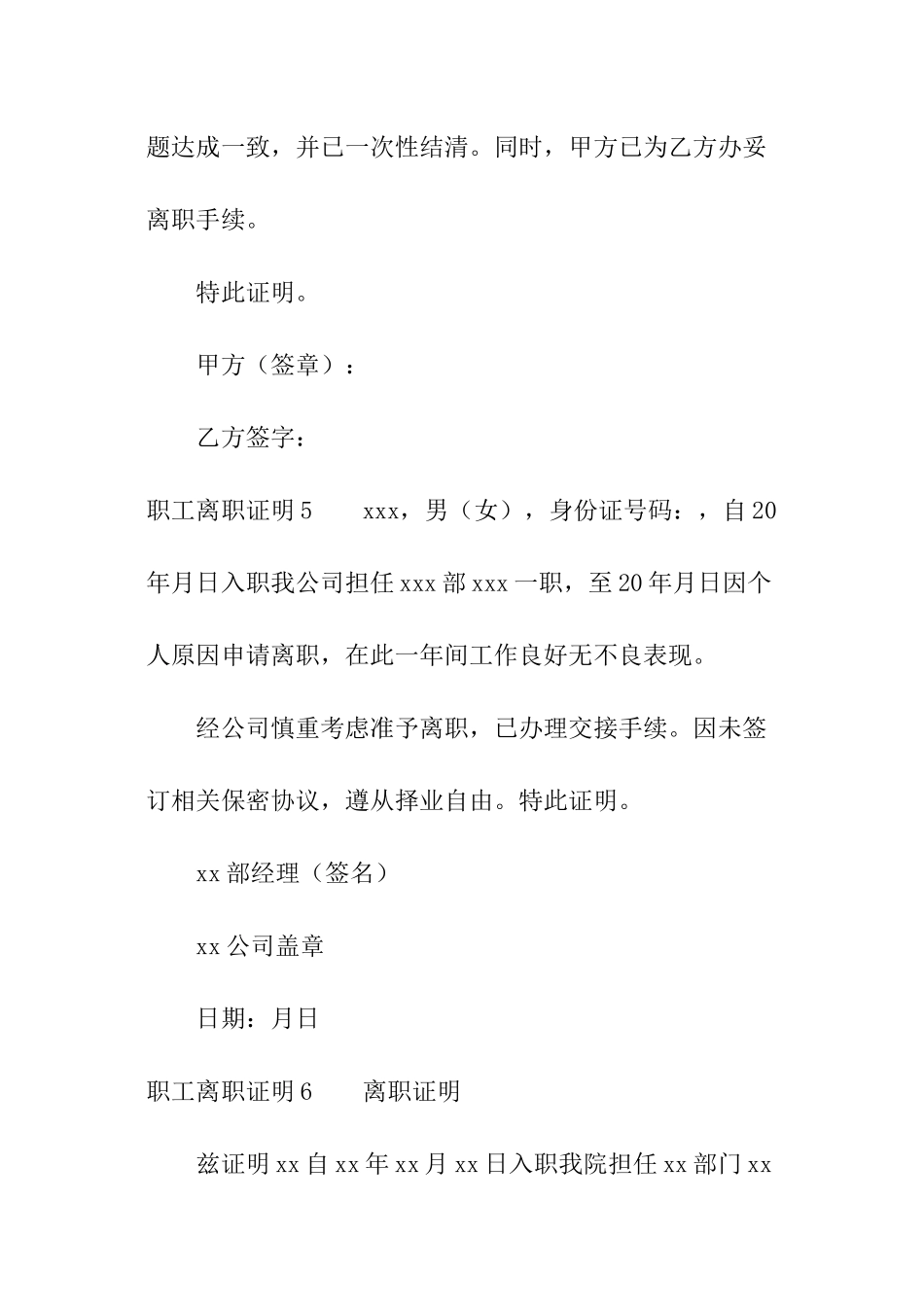 题达成一致，并已一次性结清。同时，甲方已为乙方办妥离职手续。

特此证明。

甲方（签章）：

乙方签字：

职工离职证明5　　xxx，男（女），身份证号码：，自20年月日入职我公司担任xxx部xxx一职，至20年月日因个人原因申请离职，在此一年间工作良好无不良表现。

经公司慎重考虑准予离职，已办理交接手续。因未签订相关保密协议，遵从择业自由。特此证明。

xx部经理（签名）

xx公司盖章

日期：月日

职工离职证明6　　离职证明

兹证明xx自xx年xx月xx日入职我院担任xx部门xx